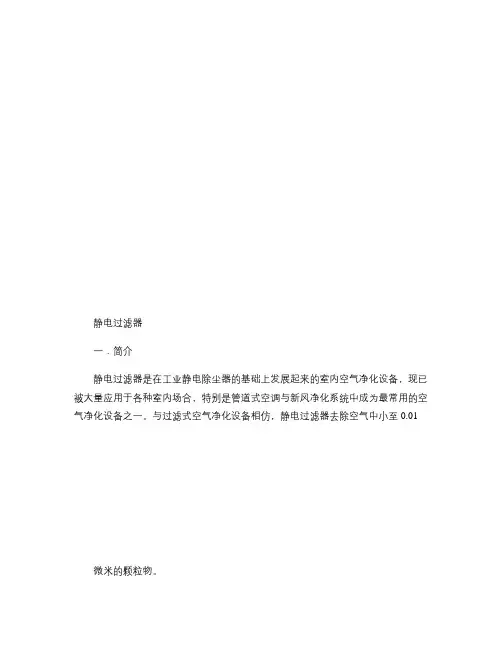 静电过滤器

一.简介

静电过滤器是在工业静电除尘器的基础上发展起来的室内空气净化设备，现已被大量应用于各种室内场合，特别是管道式空调与新风净化系统中成为最常用的空气净化设备之一。与过滤式空气净化设备相仿，静电过滤器去除空气中小至0.01

微米的颗粒物。